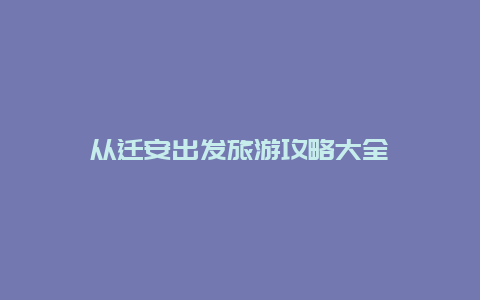 从迁安出发旅游攻略大全